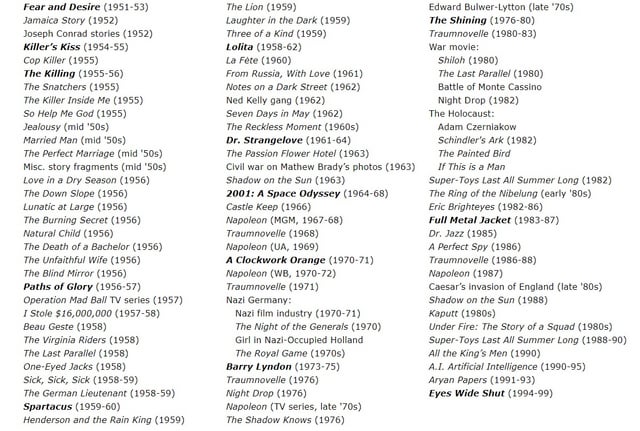 Fear and Desire (1951-53)
Jamaica Story (1952)
Joseph Conrad stories (1952)
Killer's Kiss (1954-55)
Cop Killer (1955)
The Killing (1955-56)
The Snatchers (1955)
The Killer Inside Me (1955)
So Help Me God (1955)
Jealousy (mid '50s)
Married Man (mid '50s)
The Perfect Marriage (mid '50s)
Misc. story fragments (mid '50s)
Love in a Dry Season (1956)
The Down Slope (1956)
Lunatic at Large (1956)
The Burning Secret (1956)
Natural Child (1956)
The Death of a Bachelor (1956)
The Unfaithful Wife (1956)
The Blind Mirror (1956)
Paths of Glory (1956-57)
Operation Mad Ball TV series (1957)
I Stole $16,000,000 (1957-58)
Beau Geste (1958)
The Virginia Riders (1958)
The Last Parallel (1958)
One-Eyed Jacks (1958)
Sick, Sick, Sick (1958-59)
The German Lieutenant (1958-59)
Spartacus (1959-60)
Henderson and the Rain King (1959)

The Lion (1959)
Laughter in the Dark (1959)
Three of a Kind (1959)
Lolita (1958-62)
La Fête (1960)
From Russia, With Love (1961)
Notes on a Dark Street (1962)
Ned Kelly gang (1962)
Seven Days in May (1962)
The Reckless Moment (1960s)
Dr. Strangelove (1961-64)
The Passion Flower Hotel (1963)
Civil war on Mathew Brady's photos (1963)
Shadow on the Sun (1963)
2001: A Space Odyssey (1964-68)
Castle Keep (1966)
Napoleon (MGM, 1967-68)
Traumnovelle (1968)
Napoleon (UA, 1969)
A Clockwork Orange (1970-71)
Napoleon (WB, 1970-72)
Traumnovelle (1971)
Nazi Germany:
Nazi film industry (1970-71)
The Night of the Generals (1970)
Girl in Nazi-Occupied Holland
The Royal Game (1970s)
Barry Lyndon (1973-75)
Traumnovelle (1976)
Night Drop (1976)
Napoleon (TV series, late '70s)
The Shadow Knows (1976)

Edward Bulwer-Lytton (late '70s)
The Shining (1976-80)
Traumnovelle (1980-83)
War movie:
Shiloh (1980)
The Last Parallel (1980)
Battle of Monte Cassino
Night Drop (1982)
The Holocaust:
Adam Czerniakow
Schindler's Ark (1982)
The Painted Bird
If This is a Man
Super-Toys Last All Summer Long (1982)
The Ring of the Nibelung (early '80s)
Eric Brighteyes (1982-86)
Full Metal Jacket (1983-87)
Dr. Jazz (1985)
A Perfect Spy (1986)
Traumnovelle (1986-88)
Napoleon (1987)
Caesar's invasion of England (late '80s)
Shadow on the Sun (1988)
Kaputt (1980s)
Under Fire: The Story of a Squad (1980s)
Super-Toys Last All Summer Long (1988-90)
All the King's Men (1990)
A.I. Artificial Intelligence (1990-95)
Aryan Papers (1991-93)
Eyes Wide Shut (1994-99)